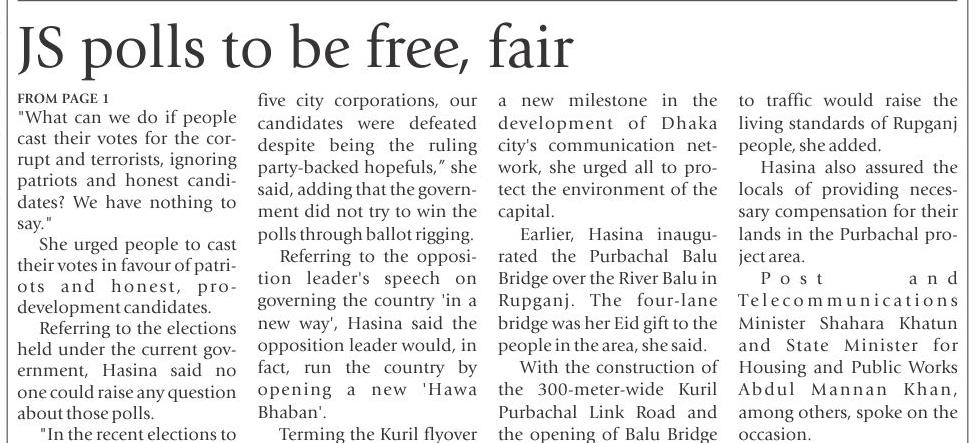 JS polls to be free, fair

FROM PAGE 1

"What can we do if people cast their votes for the corrupt and terrorists, ignoring patriots and honest candidates? We have nothing to say."

She urged people to cast their votes in favour of patriots and honest, pro-development candidates.

Referring to the elections held under the current government, Hasina said no one could raise any question about those polls.

"In the recent elections to five city corporations, our candidates were defeated despite being the ruling party-backed hopefuls," she said, adding that the government did not try to win the polls through ballot rigging.

Referring to the opposition leader's speech on governing the country 'in a new way', Hasina said the opposition leader would, in fact, run the country by opening a new 'Hawa Bhaban'.

Terming the Kuril flyover a new milestone in the development of Dhaka city's communication network, she urged all to protect the environment of the capital.

Earlier, Hasina inaugurated the Purbachal Balu Bridge over the River Balu in Rupganj. The four-lane bridge was her Eid gift to the people in the area, she said.

With the construction of the 300-meter-wide Kuril Purbachal Link Road and the opening of Balu Bridge to traffic would raise the living standards of Rupganj people, she added.

Hasina also assured the locals of providing necessary compensation for their lands in the Purbachal project area.

Post and Telecommunications Minister Shahara Khatun and State Minister for Housing and Public Works Abdul Mannan Khan, among others, spoke on the occasion.